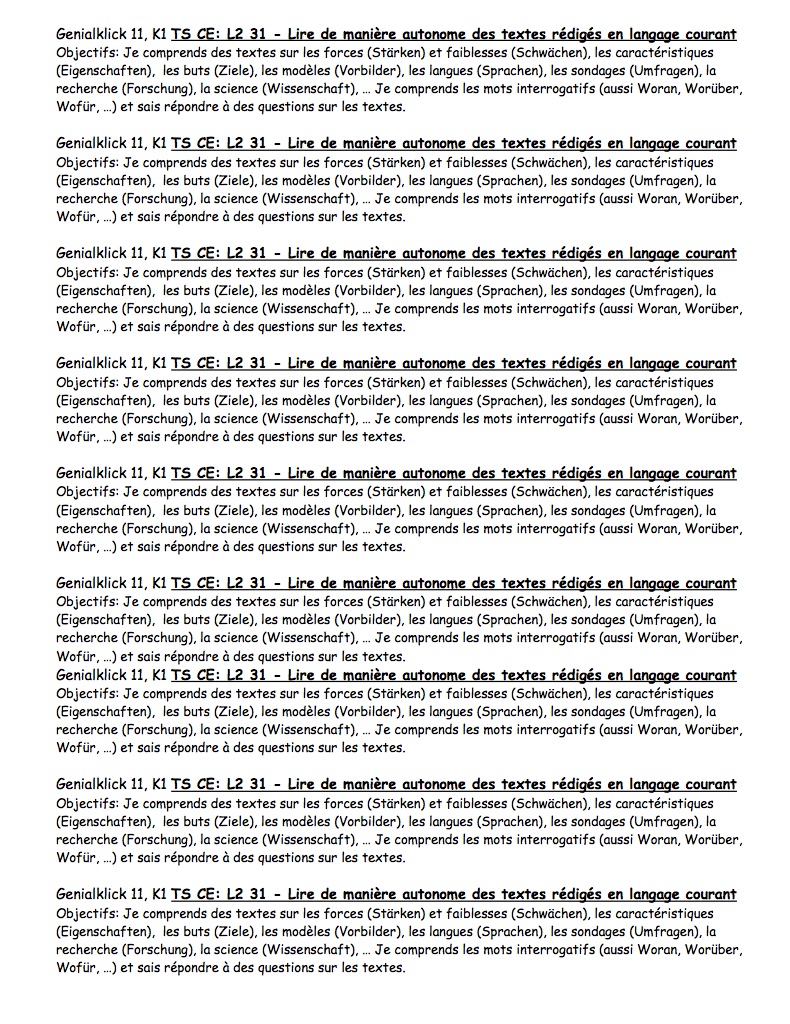 Genialklick 11, K1 TS CE: L2 31 - Lire de manière autonome des textes rédigés en langage courant
Objectifs: Je comprends des textes sur les forces (Stärken) et faiblesses (Schwächen), les caractéristiques (Eigenschaften), les buts (Ziele), les modèles (Vorbilder), les langues (Sprachen), les sondages (Umfragen), la recherche (Forschung), la science (Wissenschaft), … Je comprends les mots interrogatifs (aussi Woran, Worüber, Wofür, …) et sais répondre à des questions sur les textes.

Genialklick 11, K1 TS CE: L2 31 - Lire de manière autonome des textes rédigés en langage courant
Objectifs: Je comprends des textes sur les forces (Stärken) et faiblesses (Schwächen), les caractéristiques (Eigenschaften), les buts (Ziele), les modèles (Vorbilder), les langues (Sprachen), les sondages (Umfragen), la recherche (Forschung), la science (Wissenschaft), … Je comprends les mots interrogatifs (aussi Woran, Worüber, Wofür, …) et sais répondre à des questions sur les textes.

Genialklick 11, K1 TS CE: L2 31 - Lire de manière autonome des textes rédigés en langage courant
Objectifs: Je comprends des textes sur les forces (Stärken) et faiblesses (Schwächen), les caractéristiques (Eigenschaften), les buts (Ziele), les modèles (Vorbilder), les langues (Sprachen), les sondages (Umfragen), la recherche (Forschung), la science (Wissenschaft), … Je comprends les mots interrogatifs (aussi Woran, Worüber, Wofür, …) et sais répondre à des questions sur les textes.

Genialklick 11, K1 TS CE: L2 31 - Lire de manière autonome des textes rédigés en langage courant
Objectifs: Je comprends des textes sur les forces (Stärken) et faiblesses (Schwächen), les caractéristiques (Eigenschaften), les buts (Ziele), les modèles (Vorbilder), les langues (Sprachen), les sondages (Umfragen), la recherche (Forschung), la science (Wissenschaft), … Je comprends les mots interrogatifs (aussi Woran, Worüber, Wofür, …) et sais répondre à des questions sur les textes.

Genialklick 11, K1 TS CE: L2 31 - Lire de manière autonome des textes rédigés en langage courant
Objectifs: Je comprends des textes sur les forces (Stärken) et faiblesses (Schwächen), les caractéristiques (Eigenschaften), les buts (Ziele), les modèles (Vorbilder), les langues (Sprachen), les sondages (Umfragen), la recherche (Forschung), la science (Wissenschaft), … Je comprends les mots interrogatifs (aussi Woran, Worüber, Wofür, …) et sais répondre à des questions sur les textes.

Genialklick 11, K1 TS CE: L2 31 - Lire de manière autonome des textes rédigés en langage courant
Objectifs: Je comprends des textes sur les forces (Stärken) et faiblesses (Schwächen), les caractéristiques (Eigenschaften), les buts (Ziele), les modèles (Vorbilder), les langues (Sprachen), les sondages (Umfragen), la recherche (Forschung), la science (Wissenschaft), … Je comprends les mots interrogatifs (aussi Woran, Worüber, Wofür, …) et sais répondre à des questions sur les textes.
Genialklick 11, K1 TS CE: L2 31 - Lire de manière autonome des textes rédigés en langage courant
Objectifs: Je comprends des textes sur les forces (Stärken) et faiblesses (Schwächen), les caractéristiques (Eigenschaften), les buts (Ziele), les modèles (Vorbilder), les langues (Sprachen), les sondages (Umfragen), la recherche (Forschung), la science (Wissenschaft), … Je comprends les mots interrogatifs (aussi Woran, Worüber, Wofür, …) et sais répondre à des questions sur les textes.

Genialklick 11, K1 TS CE: L2 31 - Lire de manière autonome des textes rédigés en langage courant
Objectifs: Je comprends des textes sur les forces (Stärken) et faiblesses (Schwächen), les caractéristiques (Eigenschaften), les buts (Ziele), les modèles (Vorbilder), les langues (Sprachen), les sondages (Umfragen), la recherche (Forschung), la science (Wissenschaft), … Je comprends les mots interrogatifs (aussi Woran, Worüber, Wofür, …) et sais répondre à des questions sur les textes.

Genialklick 11, K1 TS CE: L2 31 - Lire de manière autonome des textes rédigés en langage courant
Objectifs: Je comprends des textes sur les forces (Stärken) et faiblesses (Schwächen), les caractéristiques (Eigenschaften), les buts (Ziele), les modèles (Vorbilder), les langues (Sprachen), les sondages (Umfragen), la recherche (Forschung), la science (Wissenschaft), … Je comprends les mots interrogatifs (aussi Woran, Worüber, Wofür, …) et sais répondre à des questions sur les textes.